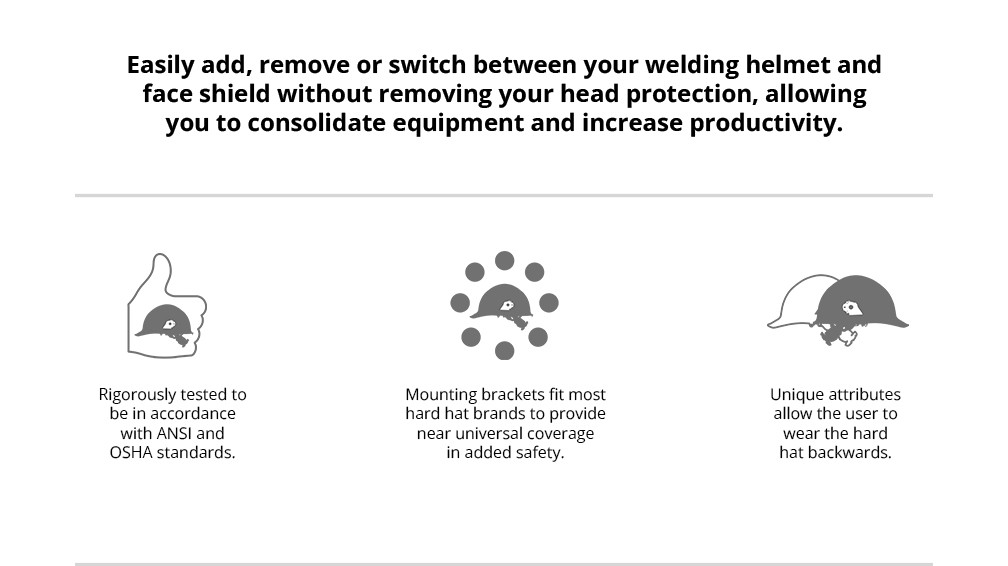 Easily add, remove or switch between your welding helmet and face shield without removing your head protection, allowing you to consolidate equipment and increase productivity.

Rigorously tested to be in accordance with ANSI and OSHA standards.

Mounting brackets fit most hard hat brands to provide near universal coverage in added safety.

Unique attributes allow the user to wear the hard hat backwards.